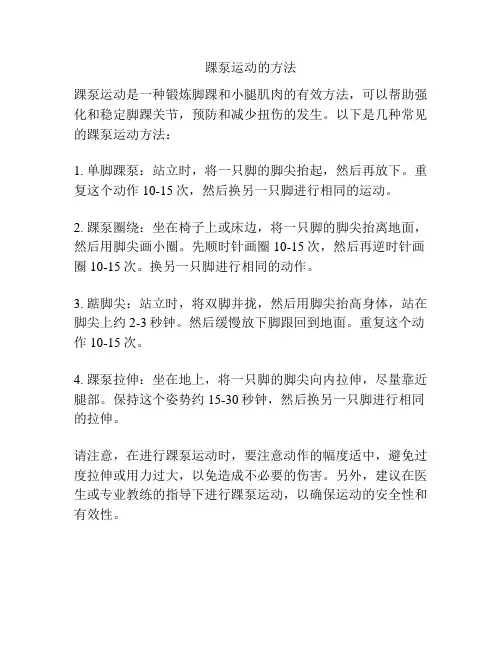 踝泵运动的方法

踝泵运动是一种锻炼脚踝和小腿肌肉的有效方法，可以帮助强化和稳定脚踝关节，预防和减少扭伤的发生。以下是几种常见的踝泵运动方法：

1. 单脚踝泵：站立时，将一只脚的脚尖抬起，然后再放下。重复这个动作 10-15 次，然后换另一只脚进行相同的运动。

2. 踝泵圈绕：坐在椅子上或床边，将一只脚的脚尖抬离地面，然后用脚尖画小圈。先顺时针画圈 10-15 次，然后再逆时针画圈 10-15 次。换另一只脚进行相同的动作。

3. 踮脚尖：站立时，将双脚并拢，然后用脚尖抬高身体，站在脚尖上约 2-3 秒钟。然后缓慢放下脚跟回到地面。重复这个动作 10-15 次。

4. 踝泵拉伸：坐在地上，将一只脚的脚尖向内拉伸，尽量靠近腿部。保持这个姿势约 15-30 秒钟，然后换另一只脚进行相同的拉伸。

请注意，在进行踝泵运动时，要注意动作的幅度适中，避免过度拉伸或用力过大，以免造成不必要的伤害。另外，建议在医生或专业教练的指导下进行踝泵运动，以确保运动的安全性和有效性。